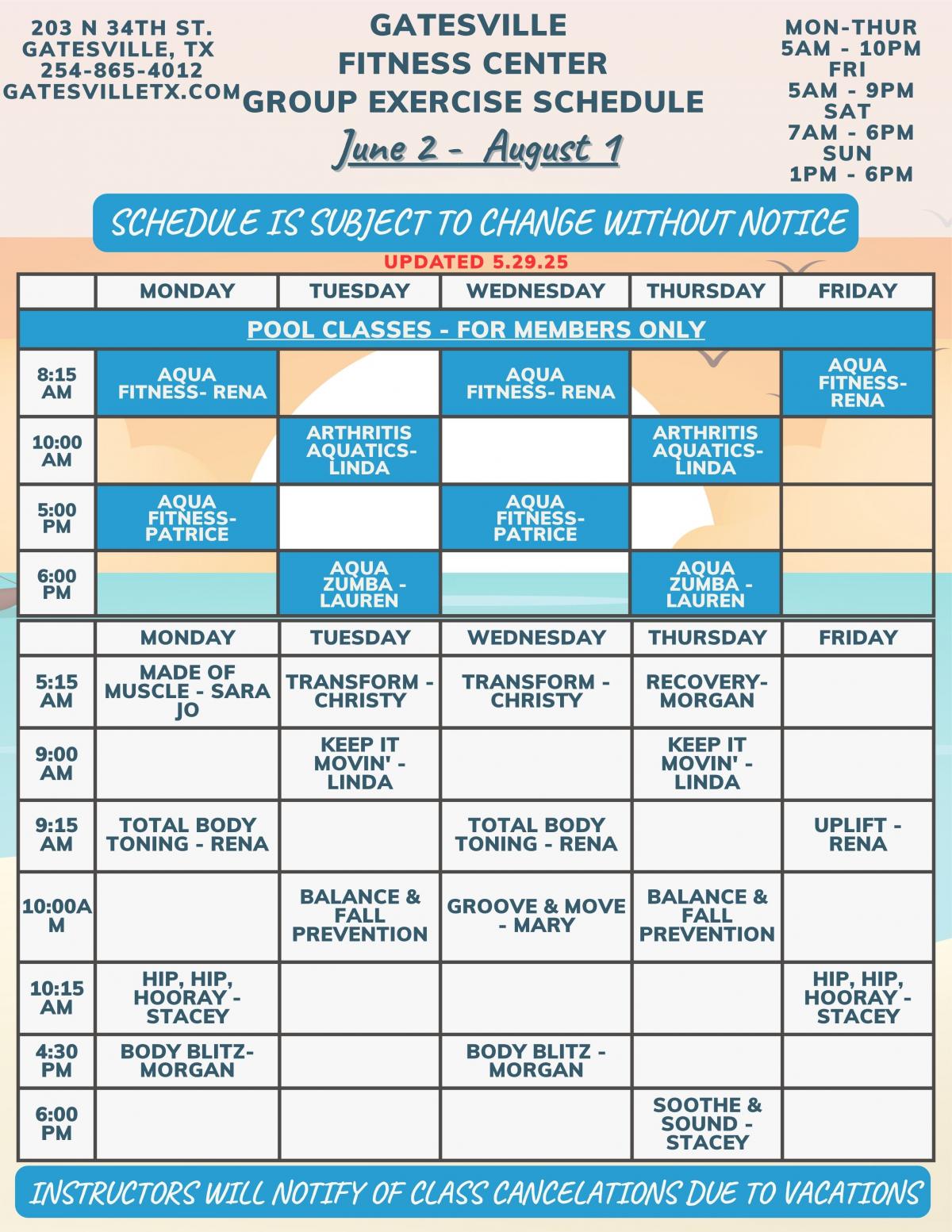 203 N 34TH ST.
GATESVILLE, TX
254-865-4012
GATESVILLETX.COM

GATESVILLE
FITNESS CENTER
GROUP EXERCISE SCHEDULE
June 2 - August 1

MON-THUR
5AM - 10PM
FRI
5AM - 9PM
SAT
7AM - 6PM
SUN
1PM - 6PM

SCHEDULE IS SUBJECT TO CHANGE WITHOUT NOTICE

UPDATED 5.29.25

| | MONDAY | TUESDAY | WEDNESDAY | THURSDAY | FRIDAY |
|---|---|---|---|---|---|
| POOL CLASSES - FOR MEMBERS ONLY | | | | | |
| 8:15 AM | AQUA FITNESS- RENA | | AQUA FITNESS- RENA | | AQUA FITNESS- RENA |
| 10:00 AM | | ARTHRITIS AQUATICS- LINDA | | ARTHRITIS AQUATICS- LINDA | |
| 5:00 PM | AQUA FITNESS- PATRICE | | AQUA FITNESS- PATRICE | | |
| 6:00 PM | | AQUA ZUMBA - LAUREN | | AQUA ZUMBA - LAUREN | |

| | MONDAY | TUESDAY | WEDNESDAY | THURSDAY | FRIDAY |
|---|---|---|---|---|---|
| 5:15 AM | MADE OF MUSCLE - SARA JO | TRANSFORM - CHRISTY | TRANSFORM - CHRISTY | RECOVERY- MORGAN | |
| 9:00 AM | | KEEP IT MOVIN' - LINDA | | KEEP IT MOVIN' - LINDA | |
| 9:15 AM | TOTAL BODY TONING - RENA | | TOTAL BODY TONING - RENA | | UPLIFT - RENA |
| 10:00AM | | BALANCE & FALL PREVENTION | GROOVE & MOVE - MARY | BALANCE & FALL PREVENTION | |
| 10:15 AM | HIP, HIP, HOORAY - STACEY | | | | HIP, HIP, HOORAY - STACEY |
| 4:30 PM | BODY BLITZ- MORGAN | | BODY BLITZ - MORGAN | | |
| 6:00 PM | | | | SOOTHE & SOUND - STACEY | |

INSTRUCTORS WILL NOTIFY OF CLASS CANCELATIONS DUE TO VACATIONS